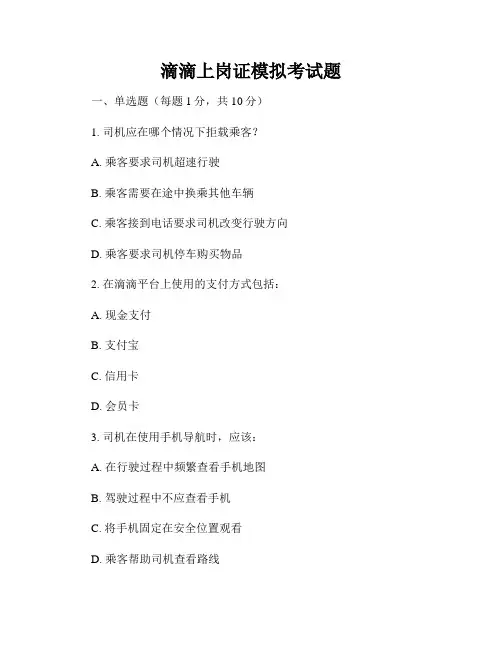 滴滴上岗证模拟考试题

一、单选题（每题 1 分，共 10 分）

1. 司机应在哪个情况下拒载乘客？

A. 乘客要求司机超速行驶

B. 乘客需要在途中换乘其他车辆

C. 乘客接到电话要求司机改变行驶方向

D. 乘客要求司机停车购买物品

2. 在滴滴平台上使用的支付方式包括：

A. 现金支付

B. 支付宝

C. 信用卡

D. 会员卡

3. 司机在使用手机导航时，应该：

A. 在行驶过程中频繁查看手机地图

B. 驾驶过程中不应查看手机

C. 将手机固定在安全位置观看

D. 乘客帮助司机查看路线